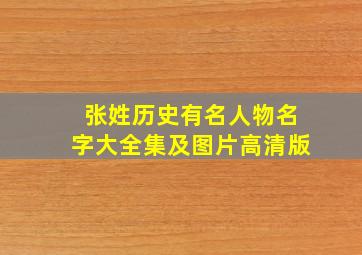 张姓历史有名人物名字大全集及图片高清版